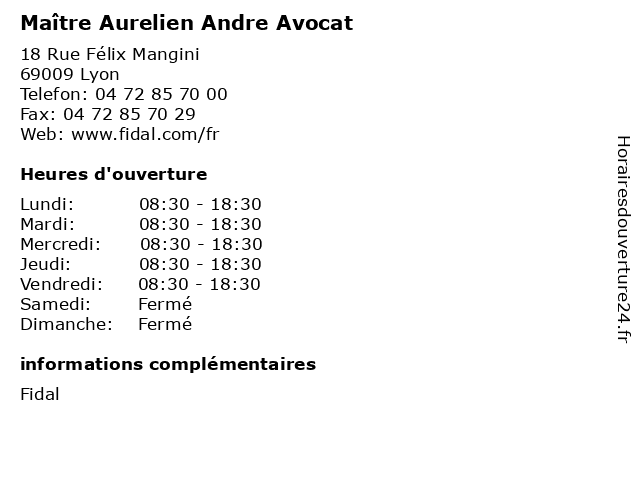 Maître Aurelien Andre Avocat

18 Rue Félix Mangini
69009 Lyon
Telefon: 04 72 85 70 00
Fax: 04 72 85 70 29
Web: www.fidal.com/fr

Heures d'ouverture

Lundi: 08:30 - 18:30
Mardi: 08:30 - 18:30
Mercredi: 08:30 - 18:30
Jeudi: 08:30 - 18:30
Vendredi: 08:30 - 18:30
Samedi: Fermé
Dimanche: Fermé

informations complémentaires

Fidal

Horairesdouverture24.fr